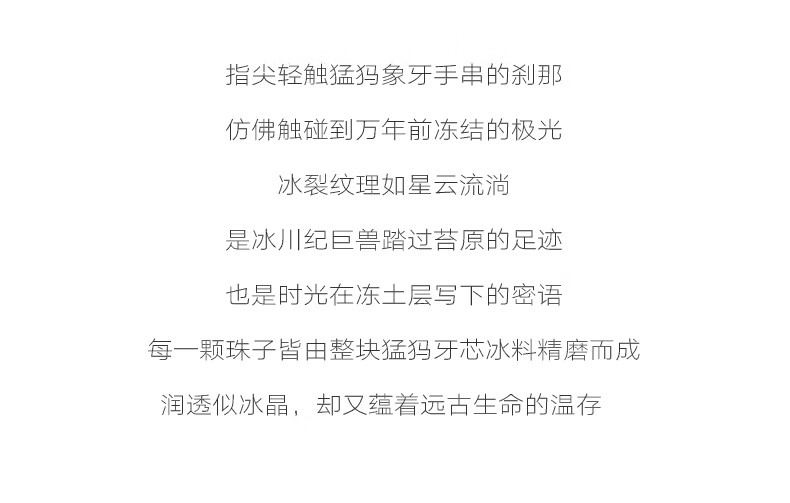 指尖轻触猛犸象牙手串的刹那

仿佛触碰到万年前冻结的极光

冰裂纹理如星云流淌

是冰川纪巨兽踏过苔原的足迹

也是时光在冻土层写下的密语

每一颗珠子皆由整块猛犸牙芯冰料精磨而成

润透似冰晶，却又蕴着远古生命的温存